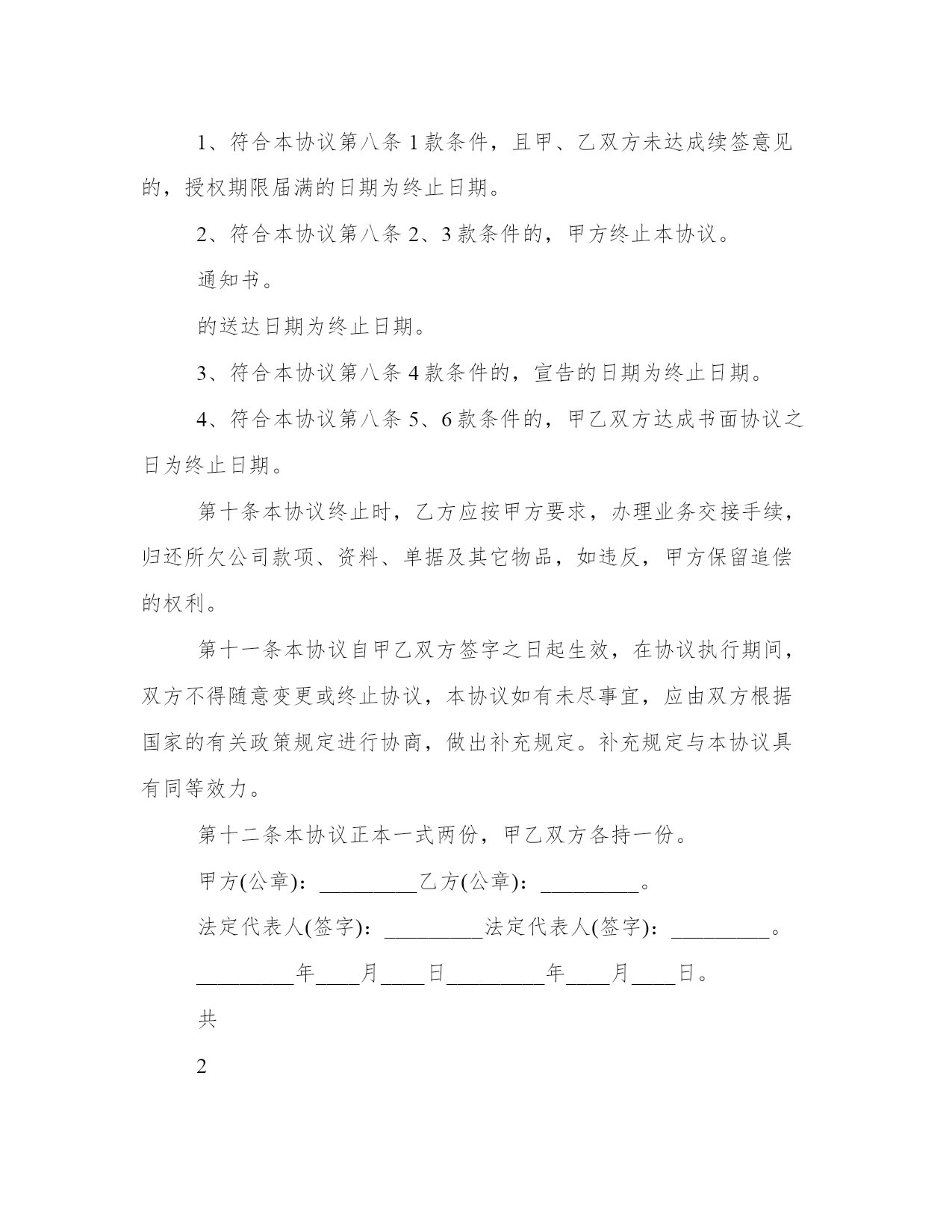 1、符合本协议第八条 1 款条件，且甲、乙双方未达成续签意见的，授权期限届满的日期为终止日期。

2、符合本协议第八条 2、3 款条件的，甲方终止本协议。

通知书。

的送达日期为终止日期。

3、符合本协议第八条 4 款条件的，宣告的日期为终止日期。

4、符合本协议第八条 5、6 款条件的，甲乙双方达成书面协议之日为终止日期。

第十条本协议终止时，乙方应按甲方要求，办理业务交接手续，归还所欠公司款项、资料、单据及其它物品，如违反，甲方保留追偿的权利。

第十一条本协议自甲乙双方签字之日起生效，在协议执行期间，双方不得随意变更或终止协议，本协议如有未尽事宜，应由双方根据国家的有关政策规定进行协商，做出补充规定。补充规定与本协议具有同等效力。

第十二条本协议正本一式两份，甲乙双方各持一份。

甲方(公章)：_________乙方(公章)：_________。

法定代表人(签字)：_________法定代表人(签字)：_________。

_________年____月____日_________年____月____日。

共

2